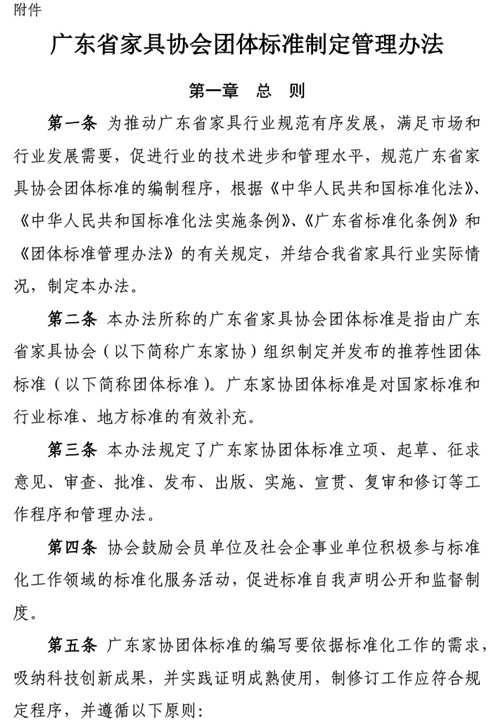 附件

广东省家具协会团体标准制定管理办法

第一章 总 则

第一条 为推动广东省家具行业规范有序发展，满足市场和行业发展需要，促进行业的技术进步和管理水平，规范广东省家具协会团体标准的编制程序，根据《中华人民共和国标准化法》、《中华人民共和国标准化法实施条例》、《广东省标准化条例》和《团体标准管理办法》的有关规定，并结合我省家具行业实际情况，制定本办法。

第二条 本办法所称的广东省家具协会团体标准是指由广东省家具协会（以下简称广东家协）组织制定并发布的推荐性团体标准（以下简称团体标准）。广东家协团体标准是对国家标准和行业标准、地方标准的有效补充。

第三条 本办法规定了广东家协团体标准立项、起草、征求意见、审查、批准、发布、出版、实施、宣贯、复审和修订等工作程序和管理办法。

第四条 协会鼓励会员单位及社会企事业单位积极参与标准化工作领域的标准化服务活动，促进标准自我声明公开和监督制度。

第五条 广东家协团体标准的编写要依据标准化工作的需求，吸纳科技创新成果，并实践证明成熟使用，制修订工作应符合规定程序，并遵循以下原则：